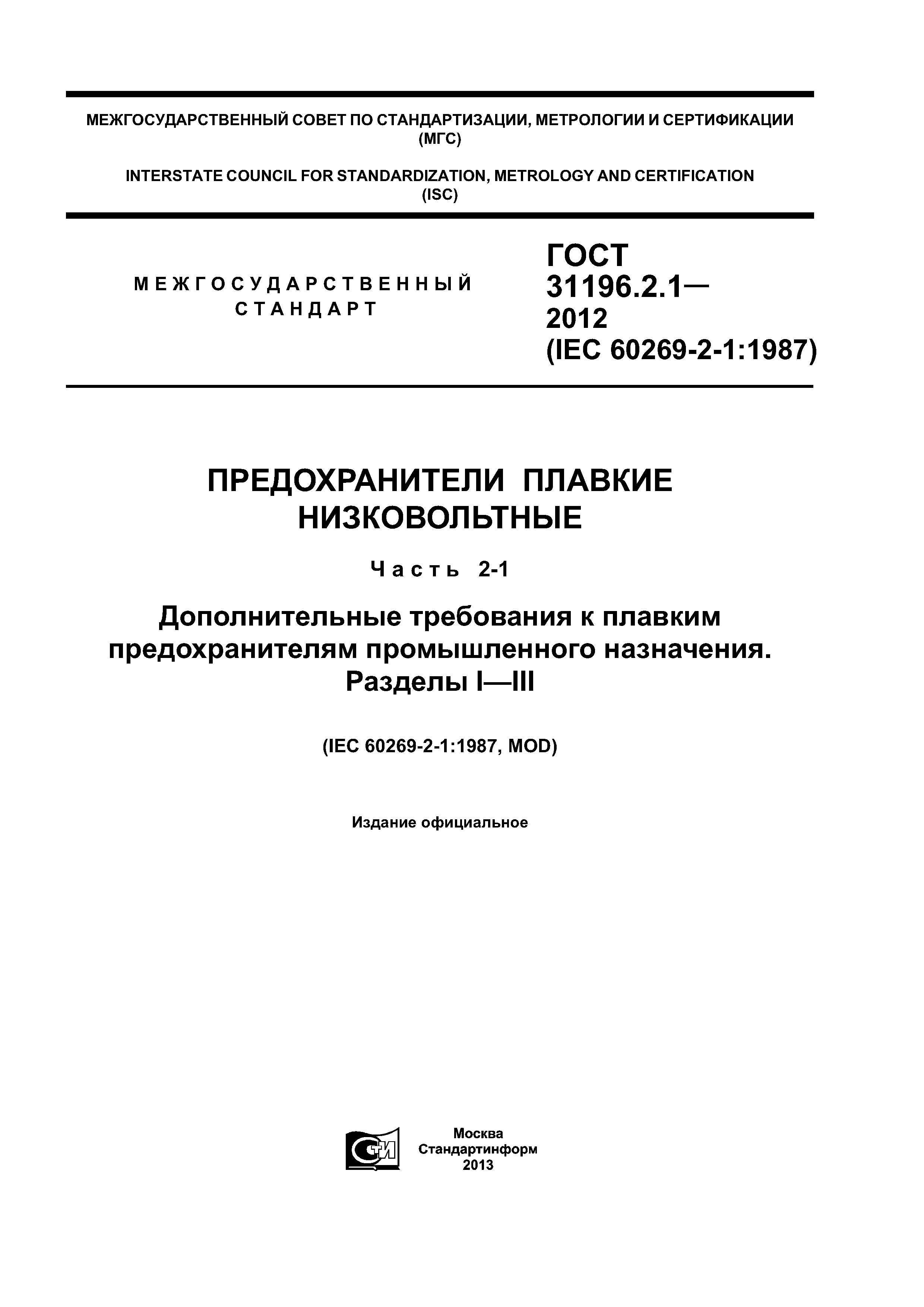 МЕЖГОСУДАРСТВЕННЫЙ СОВЕТ ПО СТАНДАРТИЗАЦИИ, МЕТРОЛОГИИ И СЕРТИФИКАЦИИ (МГС)

INTERSTATE COUNCIL FOR STANDARDIZATION, METROLOGY AND CERTIFICATION (ISC)

МЕЖГОСУДАРСТВЕННЫЙ СТАНДАРТ

ГОСТ 31196.2.1— 2012 (IEC 60269-2-1:1987)

ПРЕДОХРАНИТЕЛИ ПЛАВКИЕ НИЗКОВОЛЬТНЫЕ

Часть 2-1

Дополнительные требования к плавким предохранителям промышленного назначения. Разделы I—III

(IEC 60269-2-1:1987, MOD)

Издание официальное

СТИ

Москва
Стандартинформ
2013